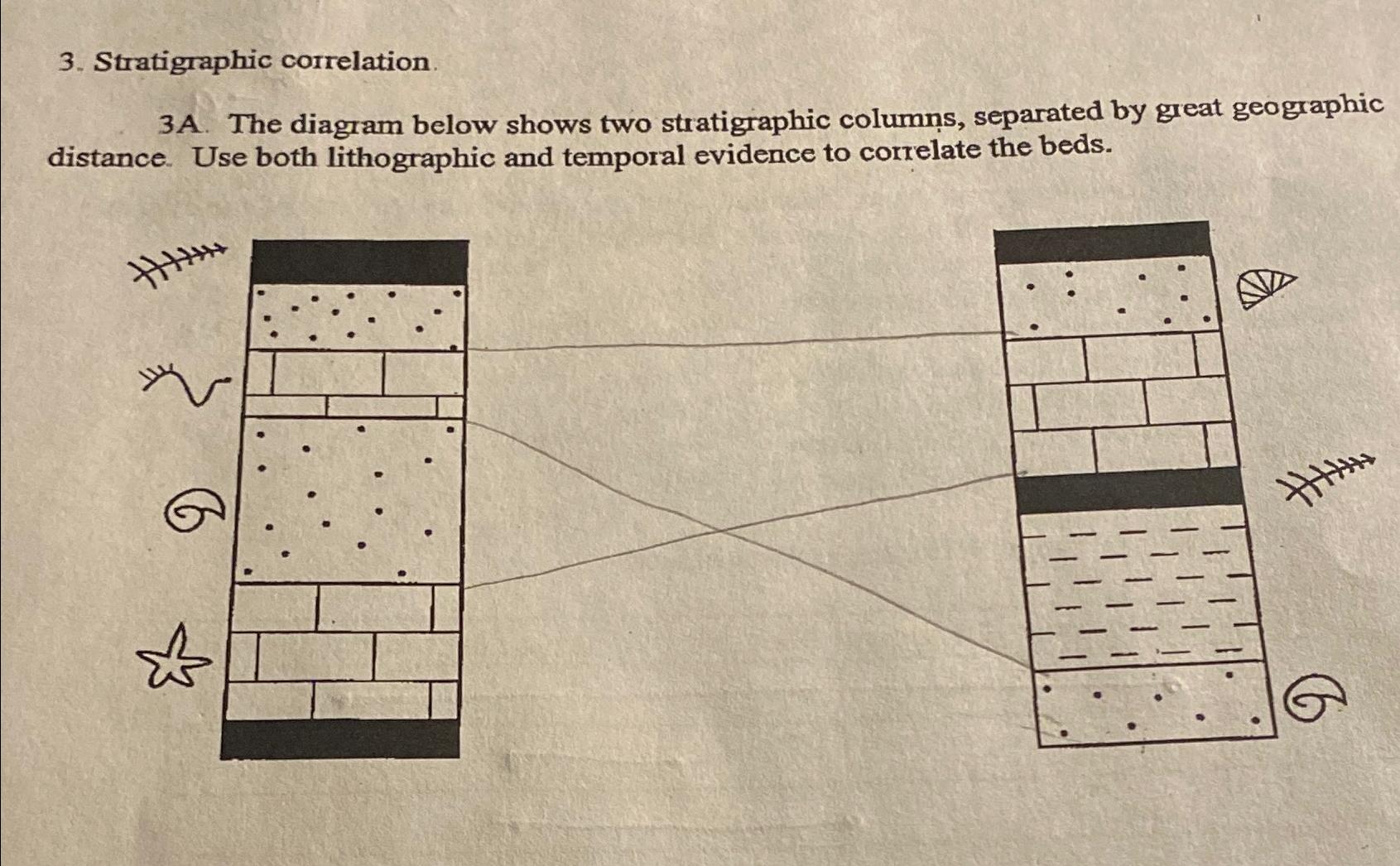 3. Stratigraphic correlation.

3A. The diagram below shows two stratigraphic columns, separated by great geographic distance. Use both lithographic and temporal evidence to correlate the beds.